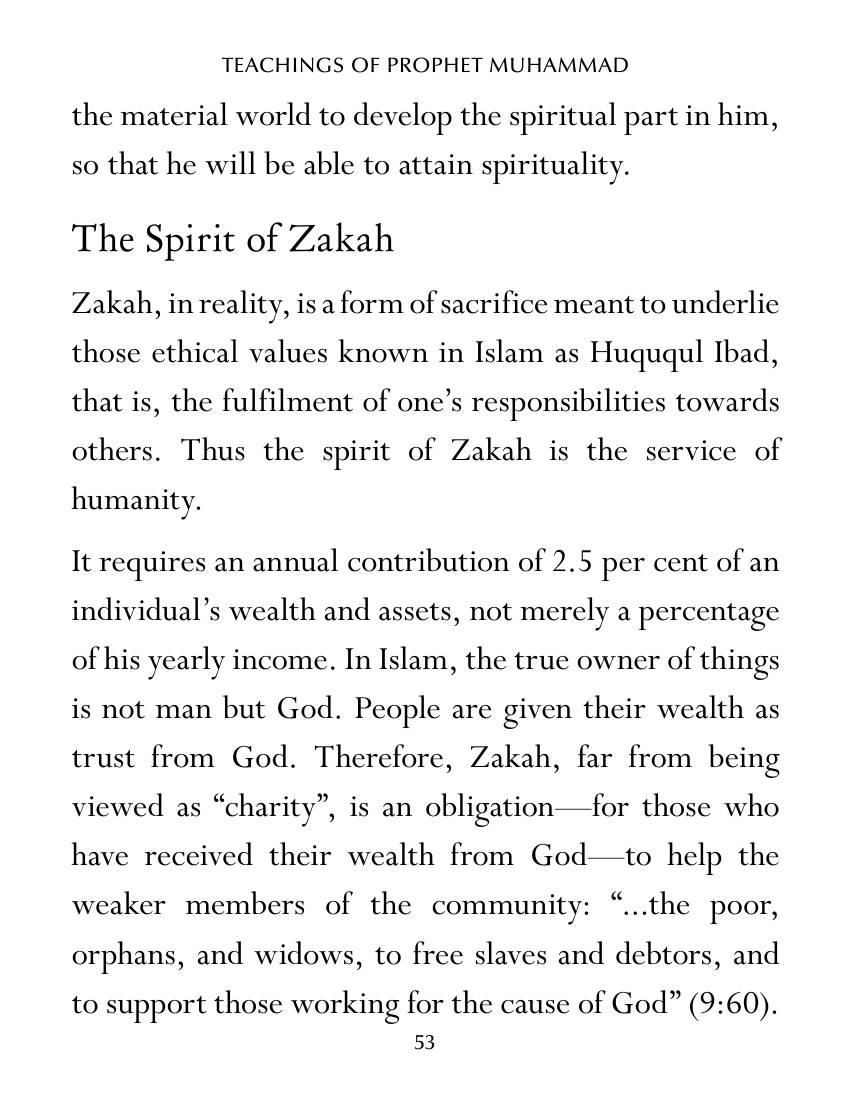 TEACHINGS OF PROPHET MUHAMMAD

the material world to develop the spiritual part in him, so that he will be able to attain spirituality.

The Spirit of Zakah

Zakah, in reality, is a form of sacrifice meant to underlie those ethical values known in Islam as Huququl Ibad, that is, the fulfilment of one's responsibilities towards others. Thus the spirit of Zakah is the service of humanity.

It requires an annual contribution of 2.5 per cent of an individual's wealth and assets, not merely a percentage of his yearly income. In Islam, the true owner of things is not man but God. People are given their wealth as trust from God. Therefore, Zakah, far from being viewed as "charity", is an obligation—for those who have received their wealth from God—to help the weaker members of the community: "...the poor, orphans, and widows, to free slaves and debtors, and to support those working for the cause of God" (9:60).

53